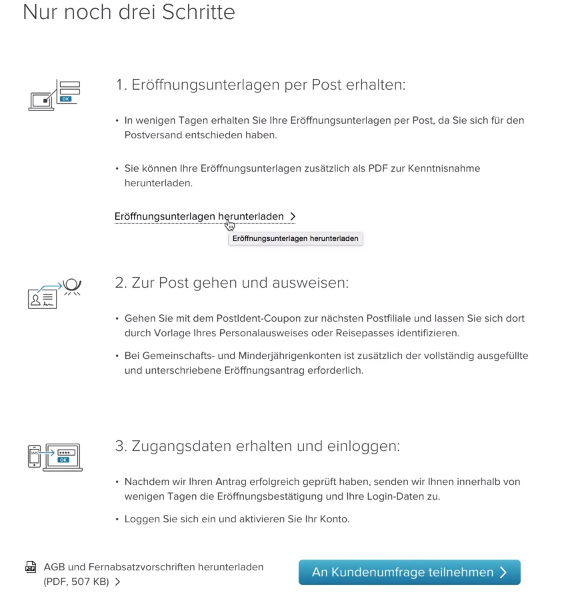 Nur noch drei Schritte

OK

1. Eröffnungsunterlagen per Post erhalten:

• In wenigen Tagen erhalten Sie Ihre Eröffnungsunterlagen per Post, da Sie sich für den Postversand entschieden haben.

• Sie können Ihre Eröffnungsunterlagen zusätzlich als PDF zur Kenntnisnahme herunterladen.

Eröffnungsunterlagen herunterladen >

Eröffnungsunterlagen herunterladen

2. Zur Post gehen und ausweisen:

• Gehen Sie mit dem PostIdent-Coupon zur nächsten Postfiliale und lassen Sie sich dort durch Vorlage Ihres Personalausweises oder Reisepasses identifizieren.

• Bei Gemeinschafts- und Minderjährigenkonten ist zusätzlich der vollständig ausgefüllte und unterschriebene Eröffnungsantrag erforderlich.

OK

3. Zugangsdaten erhalten und einloggen:

• Nachdem wir Ihren Antrag erfolgreich geprüft haben, senden wir Ihnen innerhalb von wenigen Tagen die Eröffnungsbestätigung und Ihre Login-Daten zu.

• Loggen Sie sich ein und aktivieren Sie Ihr Konto.

AGB und Fernabsatzvorschriften herunterladen (PDF, 507 KB) >

An Kundenumfrage teilnehmen >